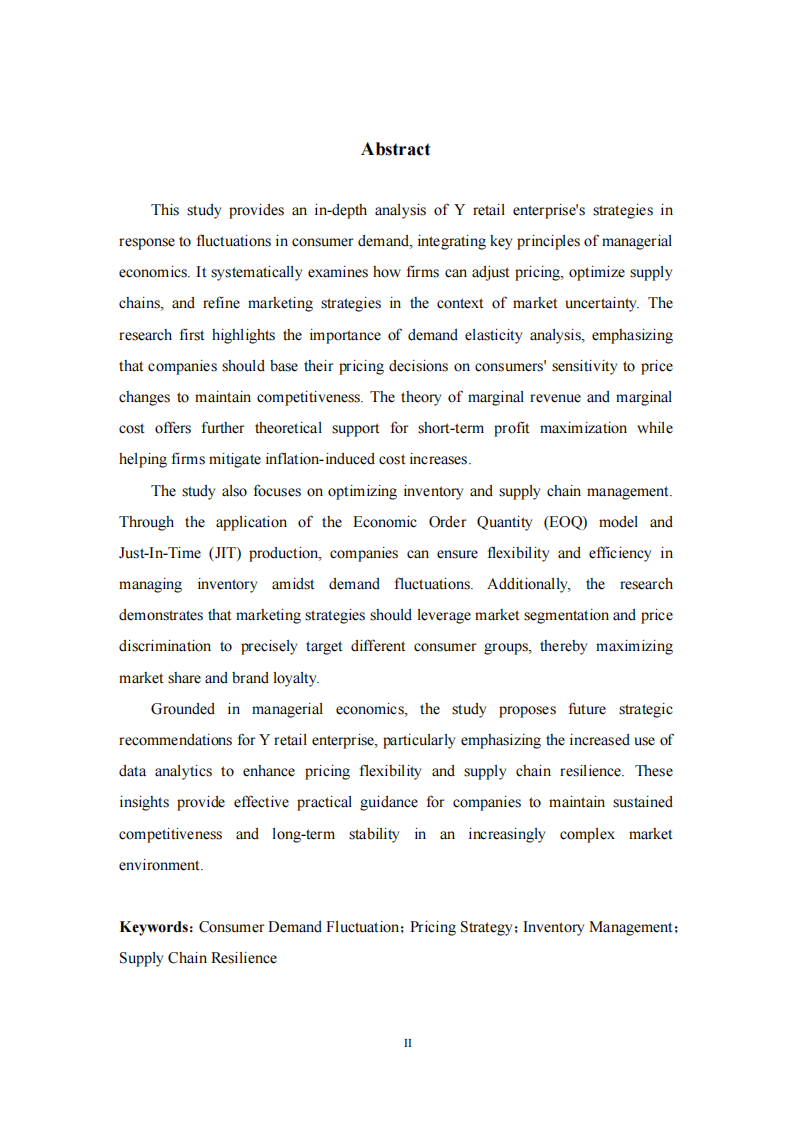 Abstract

This study provides an in-depth analysis of Y retail enterprise's strategies in response to fluctuations in consumer demand, integrating key principles of managerial economics. It systematically examines how firms can adjust pricing, optimize supply chains, and refine marketing strategies in the context of market uncertainty. The research first highlights the importance of demand elasticity analysis, emphasizing that companies should base their pricing decisions on consumers' sensitivity to price changes to maintain competitiveness. The theory of marginal revenue and marginal cost offers further theoretical support for short-term profit maximization while helping firms mitigate inflation-induced cost increases.

The study also focuses on optimizing inventory and supply chain management. Through the application of the Economic Order Quantity (EOQ) model and Just-In-Time (JIT) production, companies can ensure flexibility and efficiency in managing inventory amidst demand fluctuations. Additionally, the research demonstrates that marketing strategies should leverage market segmentation and price discrimination to precisely target different consumer groups, thereby maximizing market share and brand loyalty.

Grounded in managerial economics, the study proposes future strategic recommendations for Y retail enterprise, particularly emphasizing the increased use of data analytics to enhance pricing flexibility and supply chain resilience. These insights provide effective practical guidance for companies to maintain sustained competitiveness and long-term stability in an increasingly complex market environment.

Keywords: Consumer Demand Fluctuation; Pricing Strategy; Inventory Management; Supply Chain Resilience

II